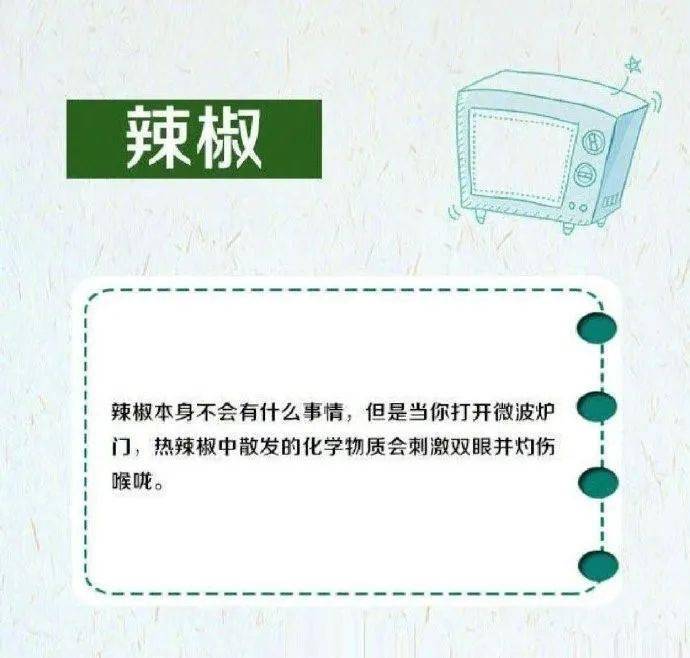 辣椒

辣椒本身不会有什么事情，但是当你打开微波炉门，热辣椒中散发的化学物质会刺激双眼并灼伤喉咙。